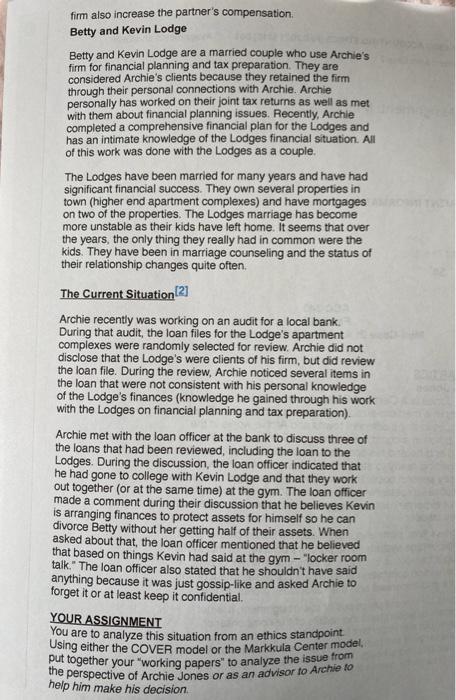 firm also increase the partner's compensation.

Betty and Kevin Lodge

Betty and Kevin Lodge are a married couple who use Archie's firm for financial planning and tax preparation. They are considered Archie's clients because they retained the firm through their personal connections with Archie. Archie personally has worked on their joint tax returns as well as met with them about financial planning issues. Recently, Archie completed a comprehensive financial plan for the Lodges and has an intimate knowledge of the Lodges financial situation. All of this work was done with the Lodges as a couple.

The Lodges have been married for many years and have had significant financial success. They own several properties in town (higher end apartment complexes) and have mortgages on two of the properties. The Lodges marriage has become more unstable as their kids have left home. It seems that over the years, the only thing they really had in common were the kids. They have been in marriage counseling and the status of their relationship changes quite often.

The Current Situation[2]

Archie recently was working on an audit for a local bank. During that audit, the loan files for the Lodge's apartment complexes were randomly selected for review. Archie did not disclose that the Lodge's were clients of his firm, but did review the loan file. During the review, Archie noticed several items in the loan that were not consistent with his personal knowledge of the Lodge's finances (knowledge he gained through his work with the Lodges on financial planning and tax preparation).

Archie met with the loan officer at the bank to discuss three of the loans that had been reviewed, including the loan to the Lodges. During the discussion, the loan officer indicated that he had gone to college with Kevin Lodge and that they work out together (or at the same time) at the gym. The loan officer made a comment during their discussion that he believes Kevin is arranging finances to protect assets for himself so he can divorce Betty without her getting half of their assets. When asked about that, the loan officer mentioned that he believed that based on things Kevin had said at the gym – "locker room talk." The loan officer also stated that he shouldn't have said anything because it was just gossip-like and asked Archie to forget it or at least keep it confidential.

YOUR ASSIGNMENT
You are to analyze this situation from an ethics standpoint. Using either the COVER model or the Markkula Center model, put together your "working papers" to analyze the issue from the perspective of Archie Jones or as an advisor to Archie to help him make his decision.